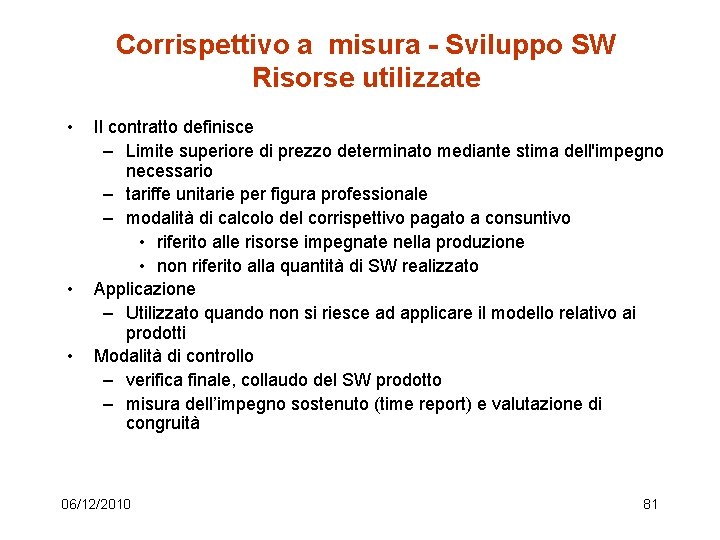 Corrispettivo a misura - Sviluppo SW
Risorse utilizzate

• Il contratto definisce
– Limite superiore di prezzo determinato mediante stima dell'impegno necessario
– tariffe unitarie per figura professionale
– modalità di calcolo del corrispettivo pagato a consuntivo
• riferito alle risorse impegnate nella produzione
• non riferito alla quantità di SW realizzato
• Applicazione
– Utilizzato quando non si riesce ad applicare il modello relativo ai prodotti
• Modalità di controllo
– verifica finale, collaudo del SW prodotto
– misura dell'impegno sostenuto (time report) e valutazione di congruità

06/12/2010

81